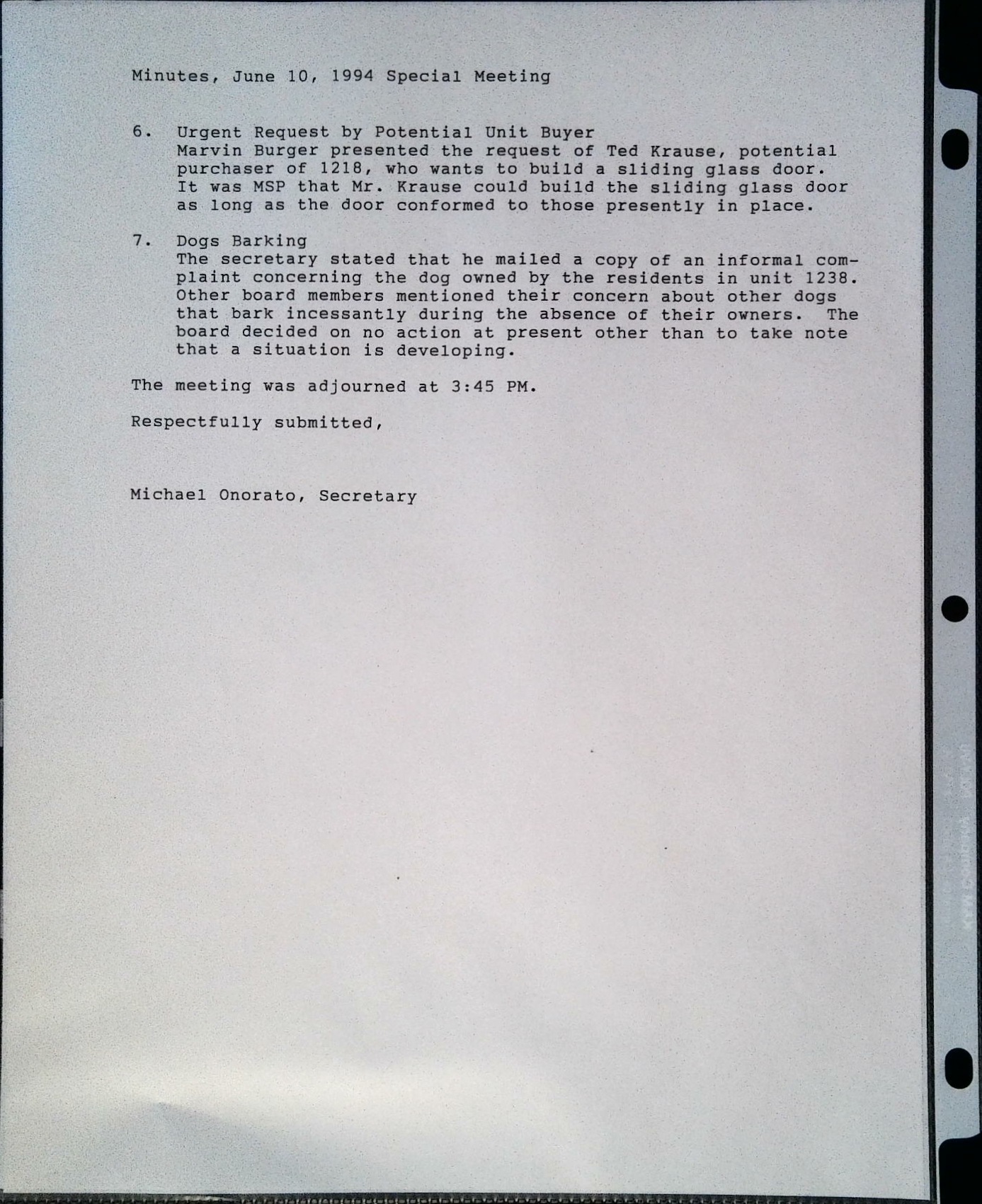 Minutes, June 10, 1994 Special Meeting

6. Urgent Request by Potential Unit Buyer
Marvin Burger presented the request of Ted Krause, potential purchaser of 1218, who wants to build a sliding glass door. It was MSP that Mr. Krause could build the sliding glass door as long as the door conformed to those presently in place.

7. Dogs Barking
The secretary stated that he mailed a copy of an informal complaint concerning the dog owned by the residents in unit 1238. Other board members mentioned their concern about other dogs that bark incessantly during the absence of their owners. The board decided on no action at present other than to take note that a situation is developing.

The meeting was adjourned at 3:45 PM.

Respectfully submitted,

Michael Onorato, Secretary